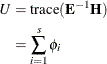 $U = \text{trace}(\mathbf{E}^{-1}\mathbf{H})$

$= \sum_{i=1}^{s} \phi_i$